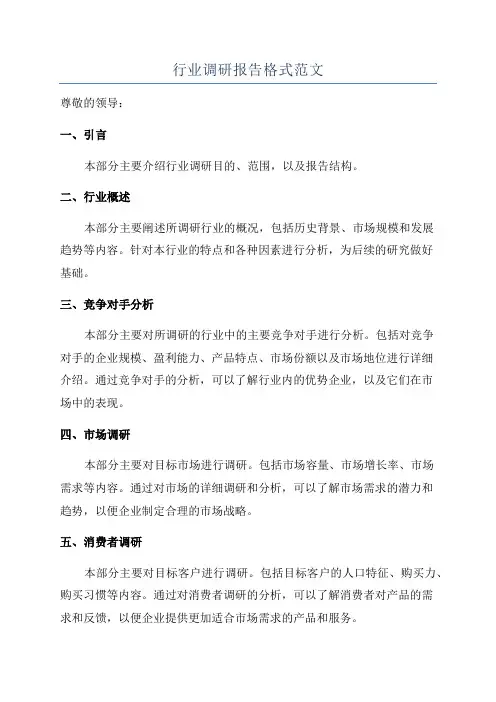 行业调研报告格式范文

尊敬的领导：

一、引言

本部分主要介绍行业调研目的、范围，以及报告结构。

二、行业概述

本部分主要阐述所调研行业的概况，包括历史背景、市场规模和发展趋势等内容。针对本行业的特点和各种因素进行分析，为后续的研究做好基础。

三、竞争对手分析

本部分主要对所调研的行业中的主要竞争对手进行分析。包括对竞争对手的企业规模、盈利能力、产品特点、市场份额以及市场地位进行详细介绍。通过竞争对手的分析，可以了解行业内的优势企业，以及它们在市场中的表现。

四、市场调研

本部分主要对目标市场进行调研。包括市场容量、市场增长率、市场需求等内容。通过对市场的详细调研和分析，可以了解市场需求的潜力和趋势，以便企业制定合理的市场战略。

五、消费者调研

本部分主要对目标客户进行调研。包括目标客户的人口特征、购买力、购买习惯等内容。通过对消费者调研的分析，可以了解消费者对产品的需求和反馈，以便企业提供更加适合市场需求的产品和服务。